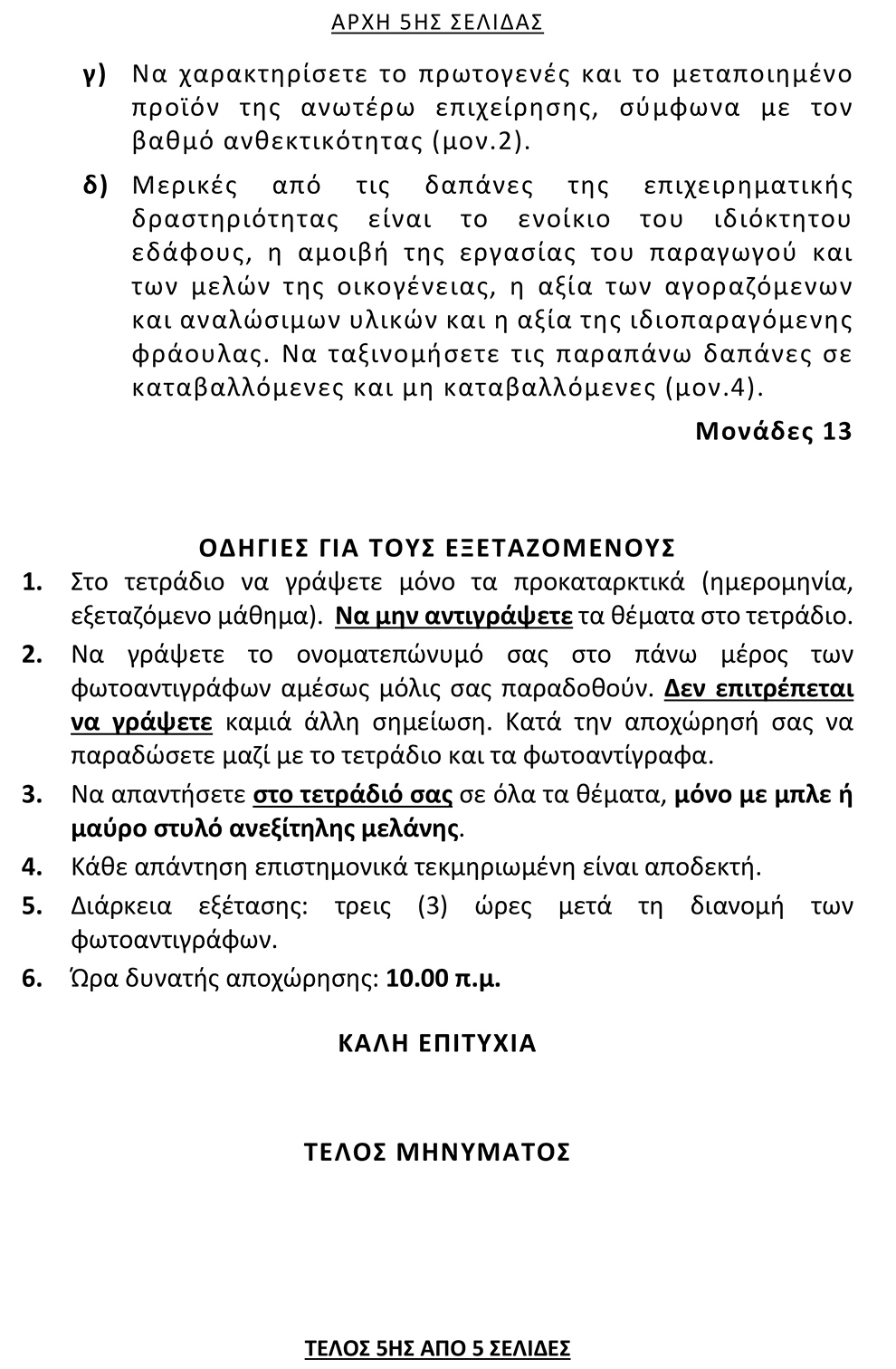 ΑΡΧΗ 5ΗΣ ΣΕΛΙΔΑΣ

γ) Να χαρακτηρίσετε το πρωτογενές και το μεταποιημένο προϊόν της ανωτέρω επιχείρησης, σύμφωνα με τον βαθμό ανθεκτικότητας (μον.2).

δ) Μερικές από τις δαπάνες της επιχειρηματικής δραστηριότητας είναι το ενοίκιο του ιδιόκτητου εδάφους, η αμοιβή της εργασίας του παραγωγού και των μελών της οικογένειας, η αξία των αγοραζόμενων και αναλώσιμων υλικών και η αξία της ιδιοπαραγόμενης φράουλας. Να ταξινομήσετε τις παραπάνω δαπάνες σε καταβαλλόμενες και μη καταβαλλόμενες (μον.4).

Μονάδες 13

ΟΔΗΓΙΕΣ ΓΙΑ ΤΟΥΣ ΕΞΕΤΑΖΟΜΕΝΟΥΣ

1. Στο τετράδιο να γράψετε μόνο τα προκαταρκτικά (ημερομηνία, εξεταζόμενο μάθημα). Να μην αντιγράψετε τα θέματα στο τετράδιο.

2. Να γράψετε το ονοματεπώνυμό σας στο πάνω μέρος των φωτοαντιγράφων αμέσως μόλις σας παραδοθούν. Δεν επιτρέπεται να γράψετε καμιά άλλη σημείωση. Κατά την αποχώρησή σας να παραδώσετε μαζί με το τετράδιο και τα φωτοαντίγραφα.

3. Να απαντήσετε στο τετράδιό σας σε όλα τα θέματα, μόνο με μπλε ή μαύρο στυλό ανεξίτηλης μελάνης.

4. Κάθε απάντηση επιστημονικά τεκμηριωμένη είναι αποδεκτή.

5. Διάρκεια εξέτασης: τρεις (3) ώρες μετά τη διανομή των φωτοαντιγράφων.

6. Ώρα δυνατής αποχώρησης: 10.00 π.μ.

ΚΑΛΗ ΕΠΙΤΥΧΙΑ

ΤΕΛΟΣ ΜΗΝΥΜΑΤΟΣ

ΤΕΛΟΣ 5ΗΣ ΑΠΟ 5 ΣΕΛΙΔΕΣ